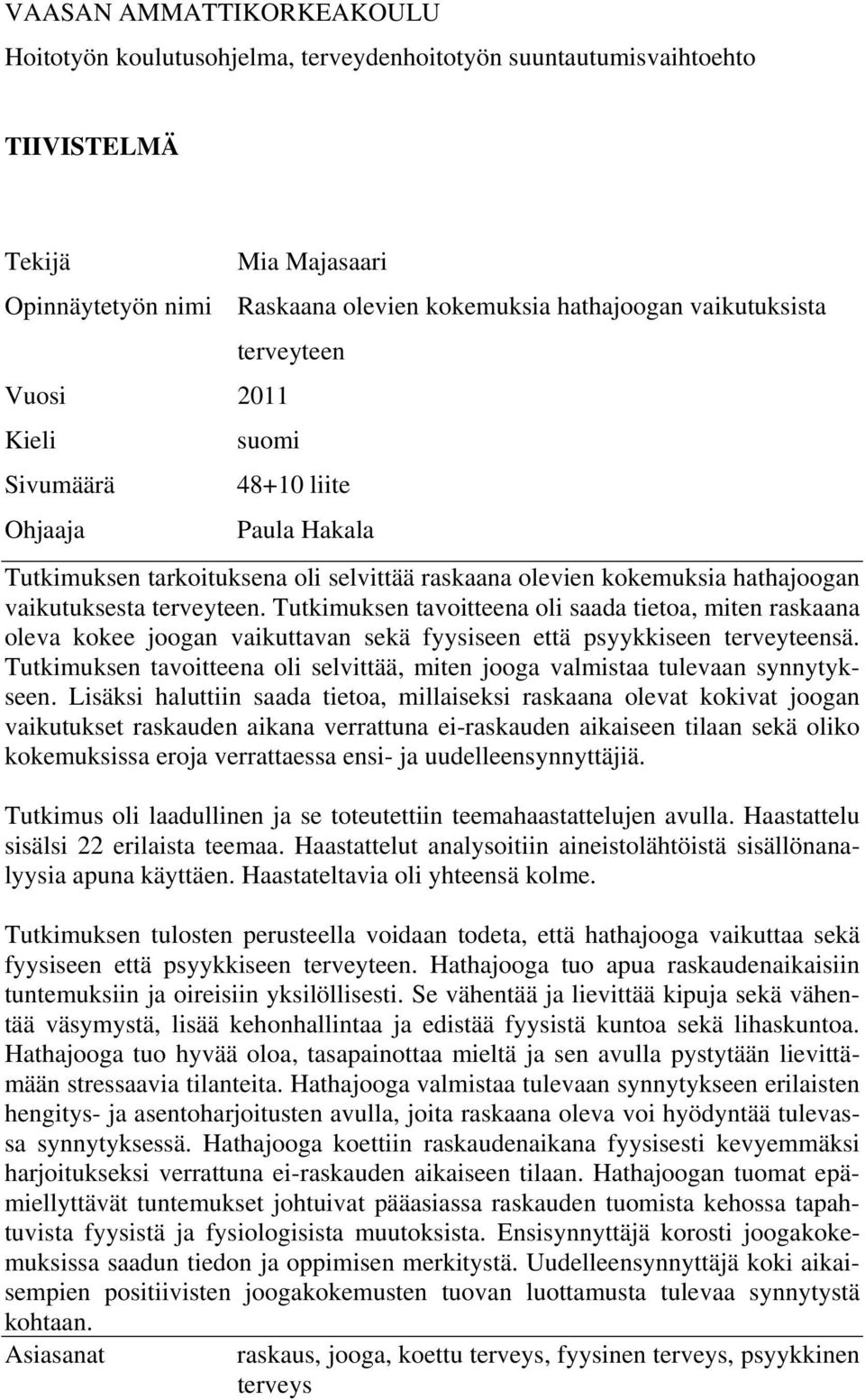 VAASAN AMMATTIKORKEAKOULU
Hoitotyön koulutusohjelma, terveydenhoitotyön suuntautumisvaihtoehto

TIIVISTELMÄ

Tekijä Mia Majasaari
Opinnäytetyön nimi Raskaana olevien kokemuksia hathajoogan vaikutuksista terveyteen
Vuosi 2011
Kieli suomi
Sivumäärä 48+10 liite
Ohjaaja Paula Hakala

Tutkimuksen tarkoituksena oli selvittää raskaana olevien kokemuksia hathajoogan vaikutuksesta terveyteen. Tutkimuksen tavoitteena oli saada tietoa, miten raskaana oleva kokee joogan vaikuttavan sekä fyysiseen että psyykkiseen terveyteensä. Tutkimuksen tavoitteena oli selvittää, miten jooga valmistaa tulevaan synnytykseen. Lisäksi haluttiin saada tietoa, millaiseksi raskaana olevat kokivat joogan vaikutukset raskauden aikana verrattuna ei-raskauden aikaiseen tilaan sekä oliko kokemuksissa eroja verrattaessa ensi- ja uudelleensynnyttäjiä.

Tutkimus oli laadullinen ja se toteutettiin teemahaastattelujen avulla. Haastattelu sisälsi 22 erilaista teemaa. Haastattelut analysoitiin aineistolähtöistä sisällönanalyysia apuna käyttäen. Haastateltavia oli yhteensä kolme.

Tutkimuksen tulosten perusteella voidaan todeta, että hathajooga vaikuttaa sekä fyysiseen että psyykkiseen terveyteen. Hathajooga tuo apua raskaudenaikaisiin tuntemuksiin ja oireisiin yksilöllisesti. Se vähentää ja lievittää kipuja sekä vähentää väsymystä, lisää kehonhallintaa ja edistää fyysistä kuntoa sekä lihaskuntoa. Hathajooga tuo hyvää oloa, tasapainottaa mieltä ja sen avulla pystytään lievittämään stressaavia tilanteita. Hathajooga valmistaa tulevaan synnytykseen erilaisten hengitys- ja asentoharjoitusten avulla, joita raskaana oleva voi hyödyntää tulevassa synnytyksessä. Hathajooga koettiin raskaudenaikana fyysisesti kevyemmäksi harjoitukseksi verrattuna ei-raskauden aikaiseen tilaan. Hathajoogan tuomat epämiellyttävät tuntemukset johtuivat pääasiassa raskauden tuomista kehossa tapahtuvista fyysistä ja fysiologisista muutoksista. Ensisynnyttäjä korosti joogakokemuksissa saadun tiedon ja oppimisen merkitystä. Uudelleensynnyttäjä koki aikaisempien positiivisten joogakokemusten tuovan luottamusta tulevaa synnytystä kohtaan.

Asiasanat raskaus, jooga, koettu terveys, fyysinen terveys, psyykkinen terveys